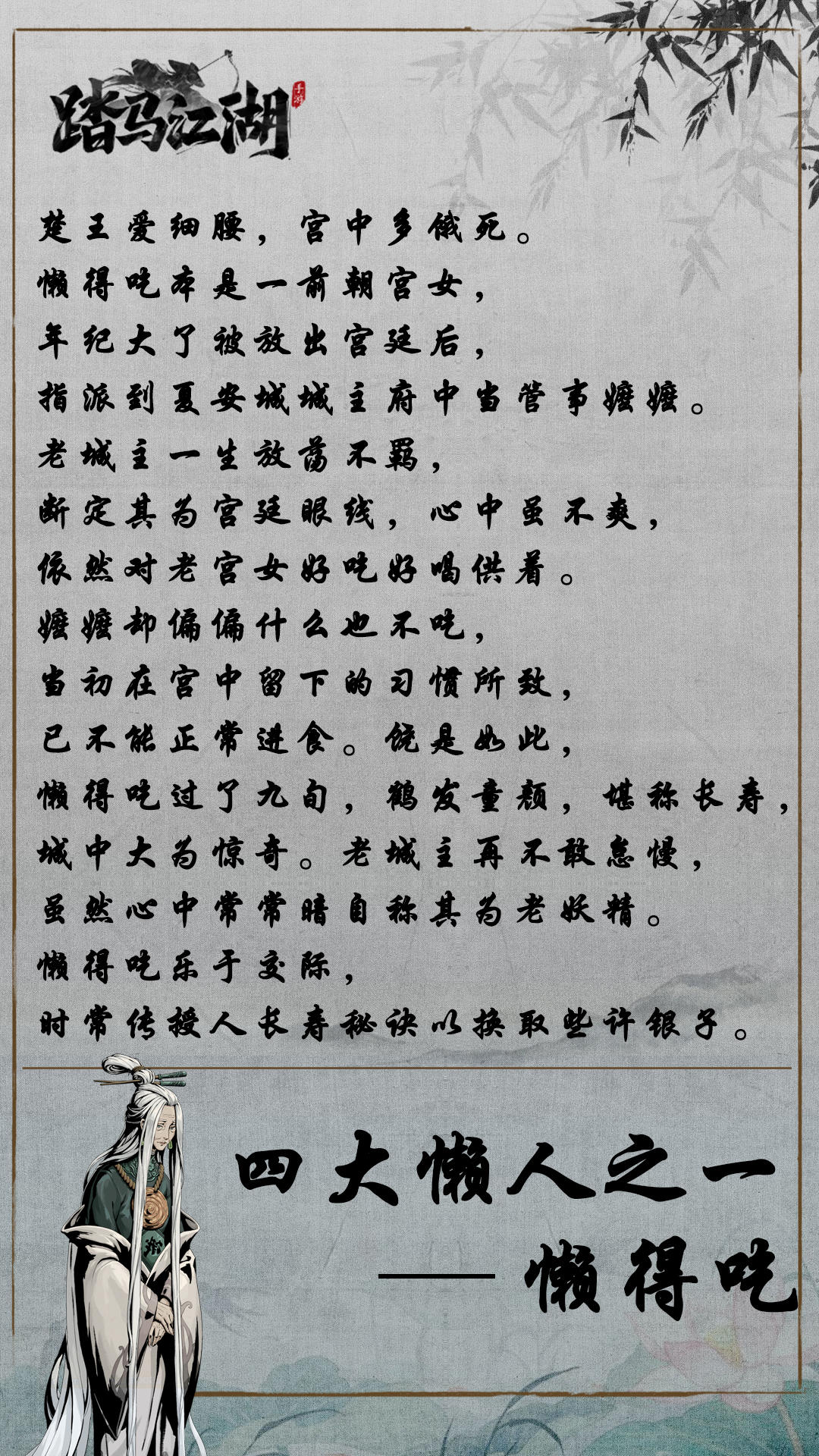 踏马江湖

手游

楚王爱细腰，宫中多饿死。
懒得吃本是一前朝宫女，
年纪大了被放出宫廷后，
指派到夏安城城主府中当管事嬷嬷。
老城主一生放荡不羁，
断定其为宫廷眼线，心中虽不爽，
依然对老宫女好吃好喝供着。
嬷嬷却偏偏什么也不吃，
当初在宫中留下的习惯所致，
已不能正常进食。饶是如此，
懒得吃过了九旬，鹤发童颜，堪称长寿，
城中大为惊奇。老城主再不敢怠慢，
虽然心中常常暗自称其为老妖精。
懒得吃乐于交际，
时常传授人长寿秘诀以换取些许银子。

四大懒人之一
—— 懒得吃